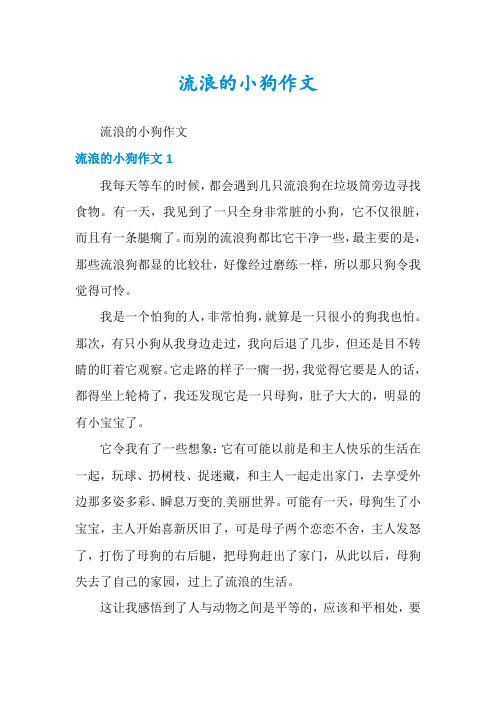 流浪的小狗作文

流浪的小狗作文

流浪的小狗作文 1

我每天等车的时候，都会遇到几只流浪狗在垃圾筒旁边寻找食物。有一天，我见到了一只全身非常脏的小狗，它不仅很脏，而且有一条腿瘸了。而别的流浪狗都比它干净一些，最主要的是，那些流浪狗都显的比较壮，好像经过磨练一样，所以那只狗令我觉得可怜。

我是一个怕狗的人，非常怕狗，就算是一只很小的狗我也怕。那次，有只小狗从我身边走过，我向后退了几步，但还是目不转睛的盯着它观察。它走路的样子一瘸一拐，我觉得它要是人的话，都得坐上轮椅了，我还发现它是一只母狗，肚子大大的，明显的有小宝宝了。

它令我有了一些想象：它有可能以前是和主人快乐的生活在一起，玩球、扔树枝、捉迷藏，和主人一起走出家门，去享受外边那多姿多彩、瞬息万变的.美丽世界。可能有一天，母狗生了小宝宝，主人开始喜新厌旧了，可是母子两个恋恋不舍，主人发怒了，打伤了母狗的右后腿，把母狗赶出了家门，从此以后，母狗失去了自己的家园，过上了流浪的生活。

这让我感悟到了人与动物之间是平等的，应该和平相处，要